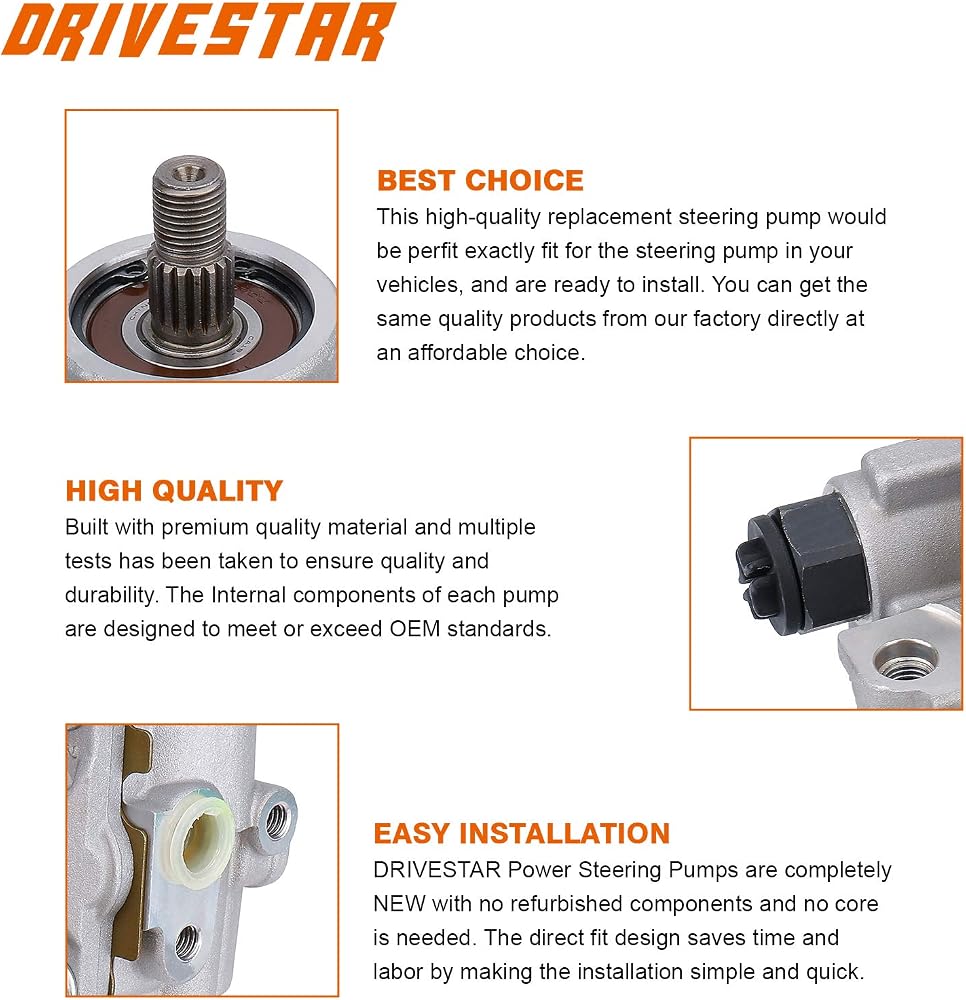 DRIVESTAR

BEST CHOICE
This high-quality replacement steering pump would be perfit exactly fit for the steering pump in your vehicles, and are ready to install. You can get the same quality products from our factory directly at an affordable choice.

HIGH QUALITY
Built with premium quality material and multiple tests has been taken to ensure quality and durability. The Internal components of each pump are designed to meet or exceed OEM standards.

EASY INSTALLATION
DRIVESTAR Power Steering Pumps are completely NEW with no refurbished components and no core is needed. The direct fit design saves time and labor by making the installation simple and quick.